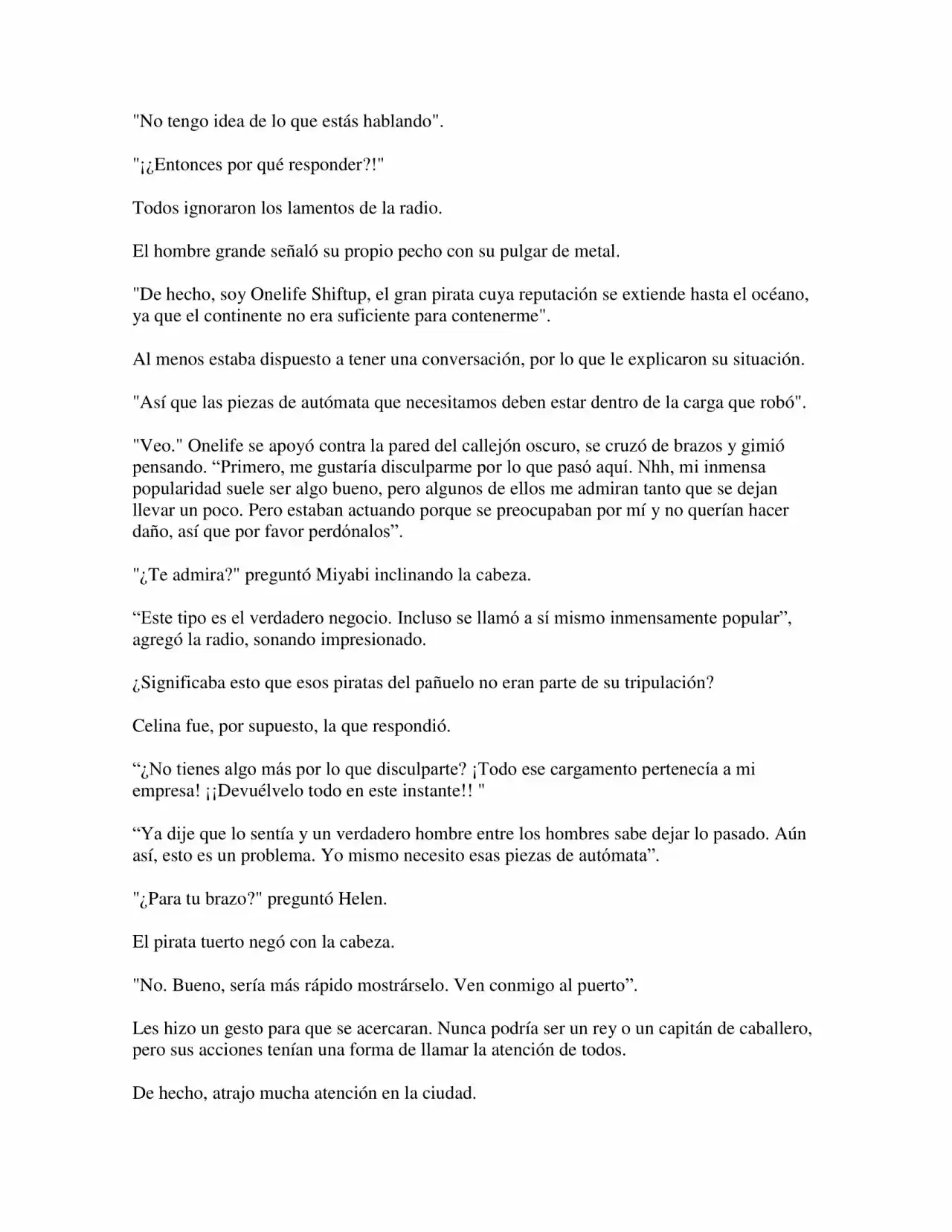 "No tengo idea de lo que estás hablando".

"¡¿Entonces por qué responder?!"

Todos ignoraron los lamentos de la radio.

El hombre grande señaló su propio pecho con su pulgar de metal.

"De hecho, soy Onelife Shiftup, el gran pirata cuya reputación se extiende hasta el océano, ya que el continente no era suficiente para contenerme".

Al menos estaba dispuesto a tener una conversación, por lo que le explicaron su situación.

"Así que las piezas de autómata que necesitamos deben estar dentro de la carga que robó".

"Veo." Onelife se apoyó contra la pared del callejón oscuro, se cruzó de brazos y gimió pensando. “Primero, me gustaría disculparme por lo que pasó aquí. Nhh, mi inmensa popularidad suele ser algo bueno, pero algunos de ellos me admiran tanto que se dejan llevar un poco. Pero estaban actuando porque se preocupaban por mí y no querían hacer daño, así que por favor perdónalos”.

"¿Te admira?" preguntó Miyabi inclinando la cabeza.

“Este tipo es el verdadero negocio. Incluso se llamó a sí mismo inmensamente popular”, agregó la radio, sonando impresionado.

¿Significaba esto que esos piratas del pañuelo no eran parte de su tripulación?

Celina fue, por supuesto, la que respondió.

“¿No tienes algo más por lo que disculparte? ¡Todo ese cargamento pertenecía a mi empresa! ¡¡Devuélvelo todo en este instante!! "

“Ya dije que lo sentía y un verdadero hombre entre los hombres sabe dejar lo pasado. Aún así, esto es un problema. Yo mismo necesito esas piezas de autómata”.

"¿Para tu brazo?" preguntó Helen.

El pirata tuerto negó con la cabeza.

"No. Bueno, sería más rápido mostrárselo. Ven conmigo al puerto”.

Les hizo un gesto para que se acercaran. Nunca podría ser un rey o un capitán de caballero, pero sus acciones tenían una forma de llamar la atención de todos.

De hecho, atrajo mucha atención en la ciudad.